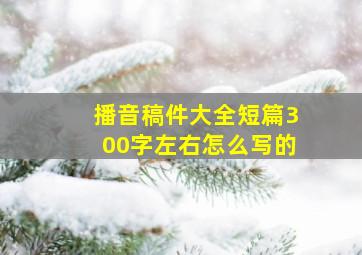 播音稿件大全短篇300字左右怎么写的